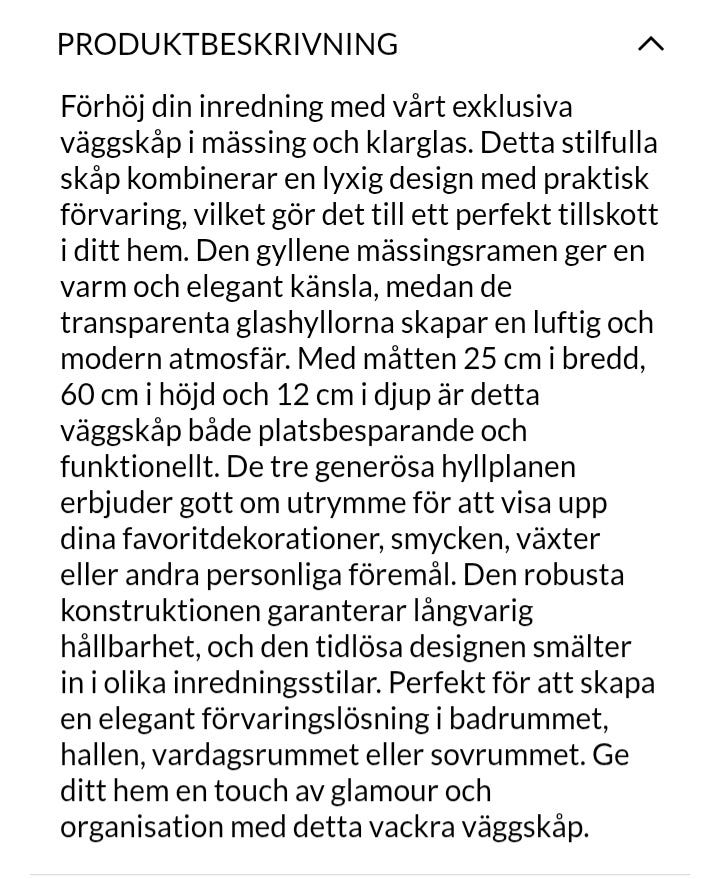 PRODUKTBESKRIVNING

Förhöj din inredning med vårt exklusiva väggskåp i mässing och klarglas. Detta stilfulla skåp kombinerar en lyxig design med praktisk förvaring, vilket gör det till ett perfekt tillskott i ditt hem. Den gyllene mässingsramen ger en varm och elegant känsla, medan de transparenta glashyllorna skapar en luftig och modern atmosfär. Med måtten 25 cm i bredd, 60 cm i höjd och 12 cm i djup är detta väggskåp både platsbesparande och funktionellt. De tre generösa hyllplanen erbjuder gott om utrymme för att visa upp dina favoritdekorationer, smycken, växter eller andra personliga föremål. Den robusta konstruktionen garanterar långvarig hållbarhet, och den tidlösa designen smälter in i olika inredningsstilar. Perfekt för att skapa en elegant förvaringslösning i badrummet, hallen, vardagsrummet eller sovrummet. Ge ditt hem en touch av glamour och organisation med detta vackra väggskåp.